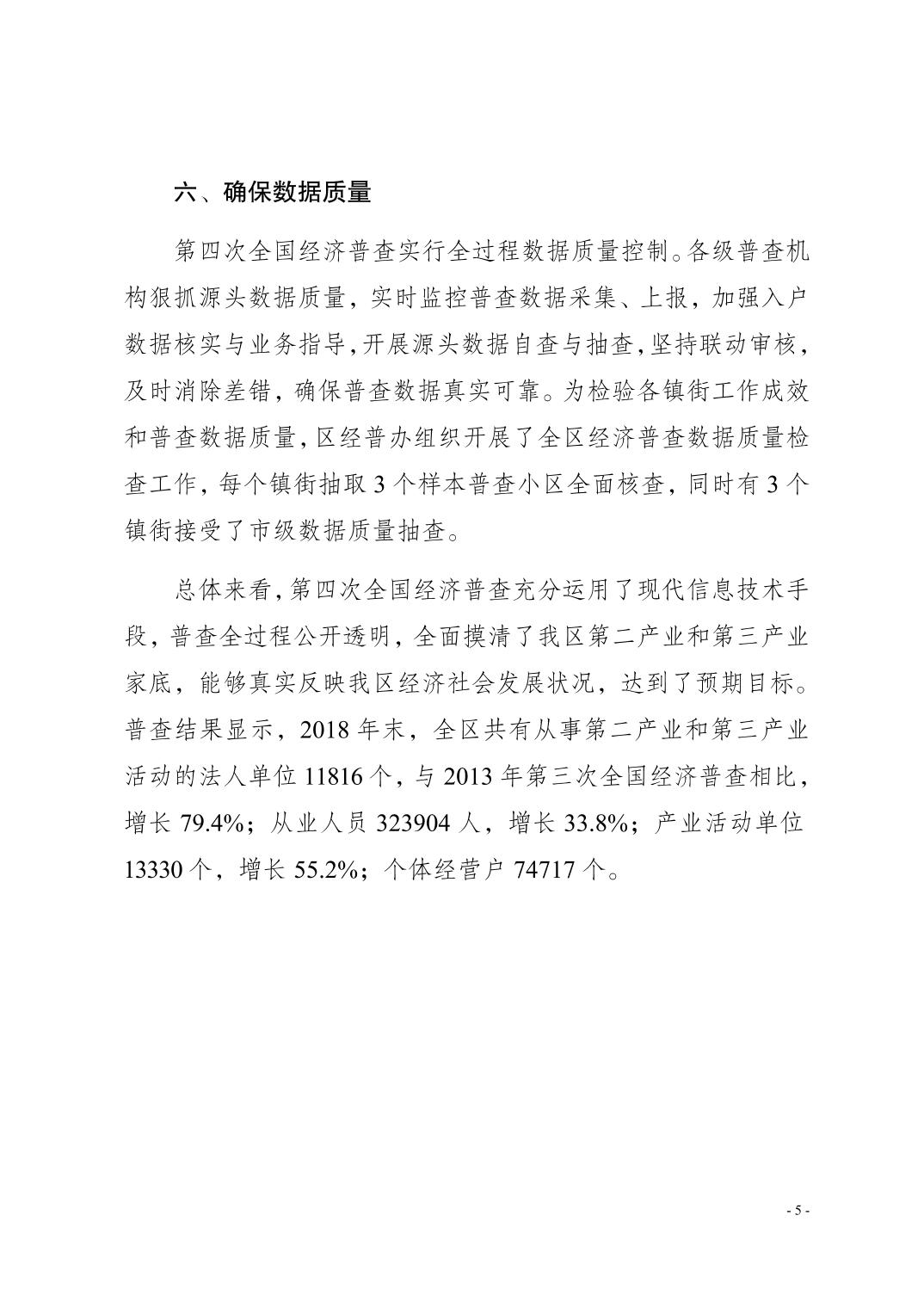 六、确保数据质量

第四次全国经济普查实行全过程数据质量控制。各级普查机构狠抓源头数据质量，实时监控普查数据采集、上报，加强入户数据核实与业务指导，开展源头数据自查与抽查，坚持联动审核，及时消除差错，确保普查数据真实可靠。为检验各镇街工作成效和普查数据质量，区经普办组织开展了全区经济普查数据质量检查工作，每个镇街抽取 3 个样本普查小区全面核查，同时有 3 个镇街接受了市级数据质量抽查。

总体来看，第四次全国经济普查充分运用了现代信息技术手段，普查全过程公开透明，全面摸清了我区第二产业和第三产业家底，能够真实反映我区经济社会发展状况，达到了预期目标。普查结果显示，2018 年末，全区共有从事第二产业和第三产业活动的法人单位 11816 个，与 2013 年第三次全国经济普查相比，增长 79.4%；从业人员 323904 人，增长 33.8%；产业活动单位 13330 个，增长 55.2%；个体经营户 74717 个。

- 5 -